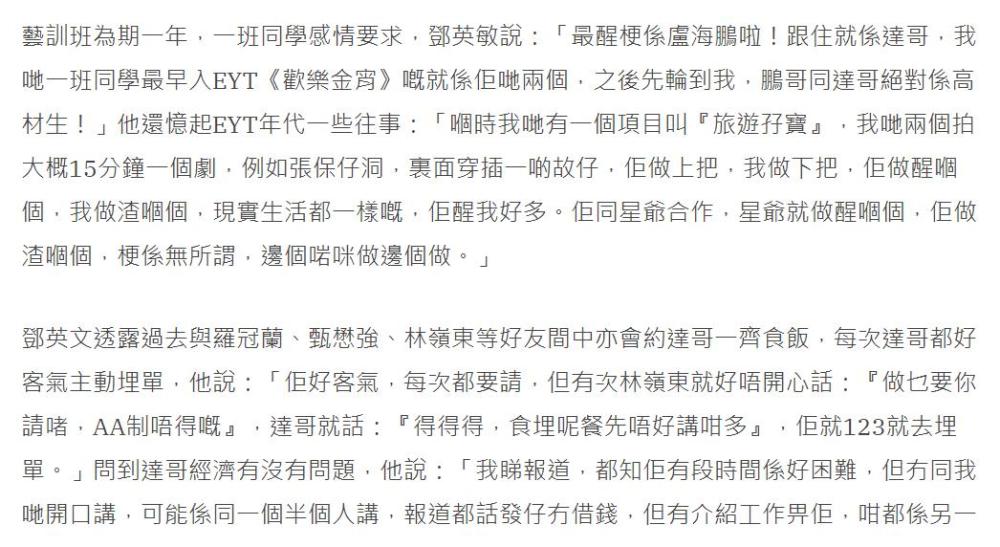 藝訓班為期一年，一班同學感情要求，鄧英敏說：「最醒梗係盧海鵬啦！跟住就係達哥，我哋一班同學最早入EYT《歡樂金宵》嘅就係佢哋兩個，之後先輪到我，鵬哥同達哥絕對係高材生！」他還憶起EYT年代一些往事：「嗰時我哋有一個項目叫『旅遊孖寶』，我哋兩個拍大概15分鐘一個劇，例如張保仔洞，裏面穿插一啲故仔，佢做上把，我做下把，佢做醒嗰個，我做渣嗰個，現實生活都一樣嘅，佢醒我好多。佢同星爺合作，星爺就做醒嗰個，佢做渣嗰個，梗係無所謂，邊個啱咪做邊個做。」

鄧英文透露過去與羅冠蘭、甄懋強、林嶺東等好友間中亦會約達哥一齊食飯，每次達哥都好客氣主動埋單，他說：「佢好客氣，每次都要請，但有次林嶺東就好唔開心話：『做乜要你請啫，AA制唔得嘅』，達哥就話：『得得得，食埋呢餐先唔好講咁多』，佢就123就去埋單。」問到達哥經濟有沒有問題，他說：「我睇報道，都知佢有段時間係好困難，但冇同我哋開口講，可能係同一個半個人講，報道都話發仔冇借錢，但有介紹工作畀佢，咁都係另一